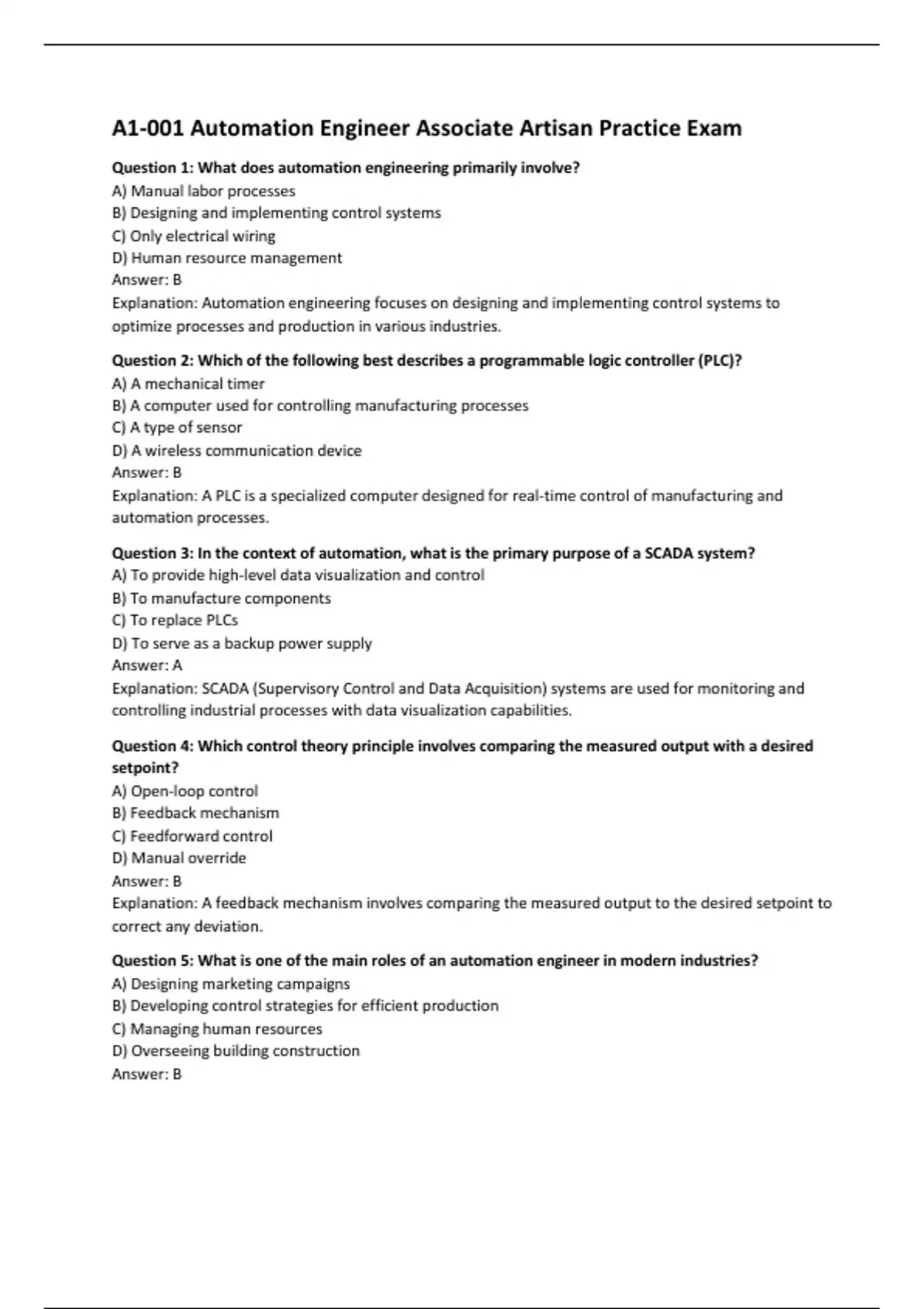 A1-001 Automation Engineer Associate Artisan Practice Exam

Question 1: What does automation engineering primarily involve?
A) Manual labor processes
B) Designing and implementing control systems
C) Only electrical wiring
D) Human resource management
Answer: B
Explanation: Automation engineering focuses on designing and implementing control systems to optimize processes and production in various industries.

Question 2: Which of the following best describes a programmable logic controller (PLC)?
A) A mechanical timer
B) A computer used for controlling manufacturing processes
C) A type of sensor
D) A wireless communication device
Answer: B
Explanation: A PLC is a specialized computer designed for real-time control of manufacturing and automation processes.

Question 3: In the context of automation, what is the primary purpose of a SCADA system?
A) To provide high-level data visualization and control
B) To manufacture components
C) To replace PLCs
D) To serve as a backup power supply
Answer: A
Explanation: SCADA (Supervisory Control and Data Acquisition) systems are used for monitoring and controlling industrial processes with data visualization capabilities.

Question 4: Which control theory principle involves comparing the measured output with a desired setpoint?
A) Open-loop control
B) Feedback mechanism
C) Feedforward control
D) Manual override
Answer: B
Explanation: A feedback mechanism involves comparing the measured output to the desired setpoint to correct any deviation.

Question 5: What is one of the main roles of an automation engineer in modern industries?
A) Designing marketing campaigns
B) Developing control strategies for efficient production
C) Managing human resources
D) Overseeing building construction
Answer: B